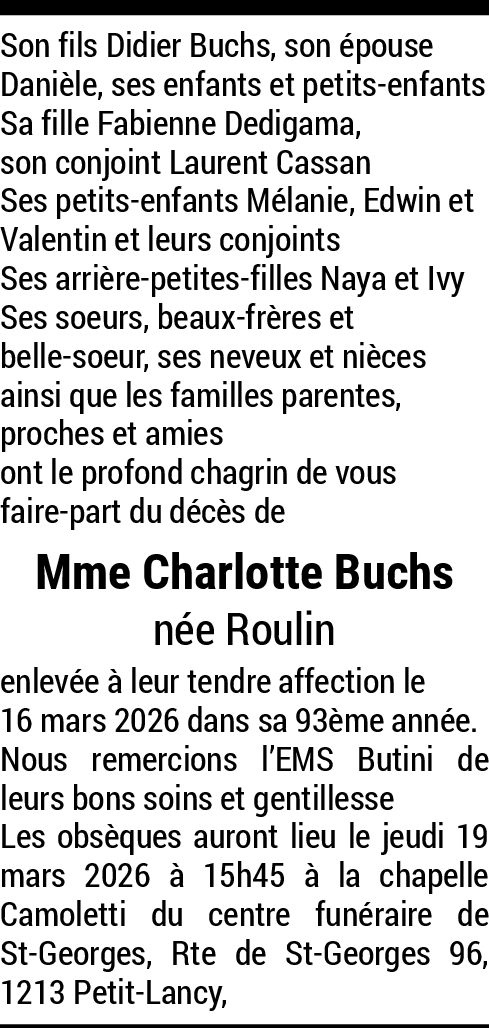 Son fils Didier Buchs, son épouse Danièle, ses enfants et petits-enfants
Sa fille Fabienne Dedigama, son conjoint Laurent Cassan
Ses petits-enfants Mélanie, Edwin et Valentin et leurs conjoints
Ses arrière-petites-filles Naya et Ivy
Ses soeurs, beaux-frères et belle-soeur, ses neveux et nièces ainsi que les familles parentes, proches et amies
ont le profond chagrin de vous faire-part du décès de

Mme Charlotte Buchs
née Roulin

enlevée à leur tendre affection le 16 mars 2026 dans sa 93ème année.
Nous remercions l'EMS Butini de leurs bons soins et gentillesse
Les obsèques auront lieu le jeudi 19 mars 2026 à 15h45 à la chapelle Camoletti du centre funéraire de St-Georges, Rte de St-Georges 96, 1213 Petit-Lancy,